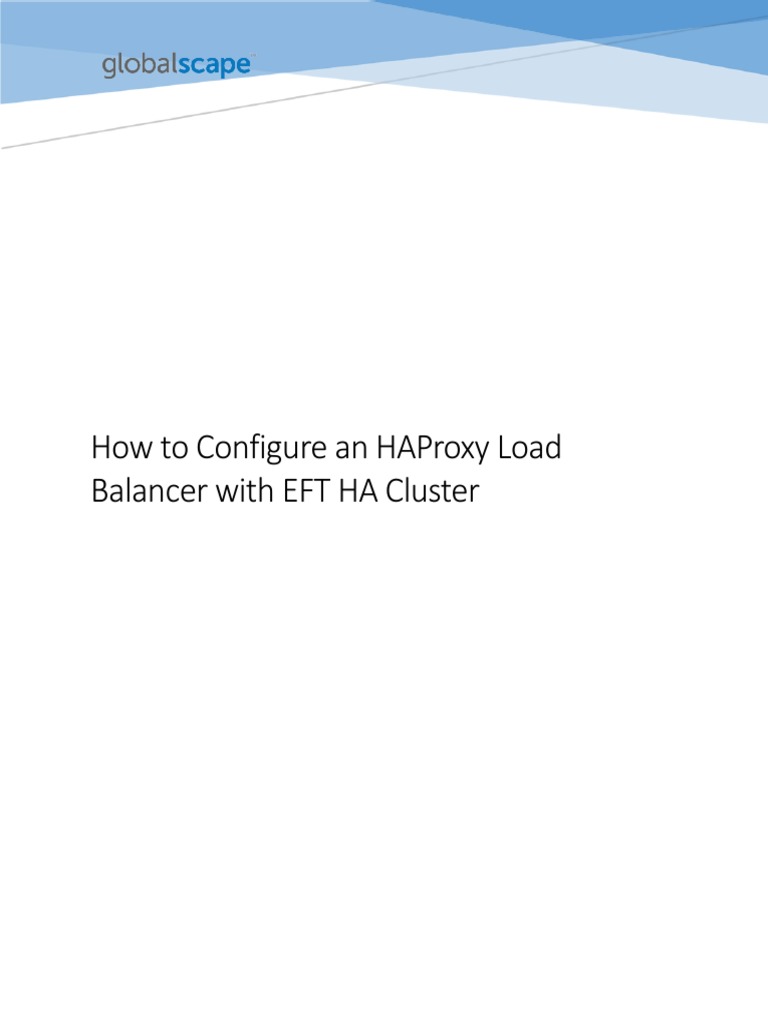 globalscape™

How to Configure an HAProxy Load Balancer with EFT HA Cluster